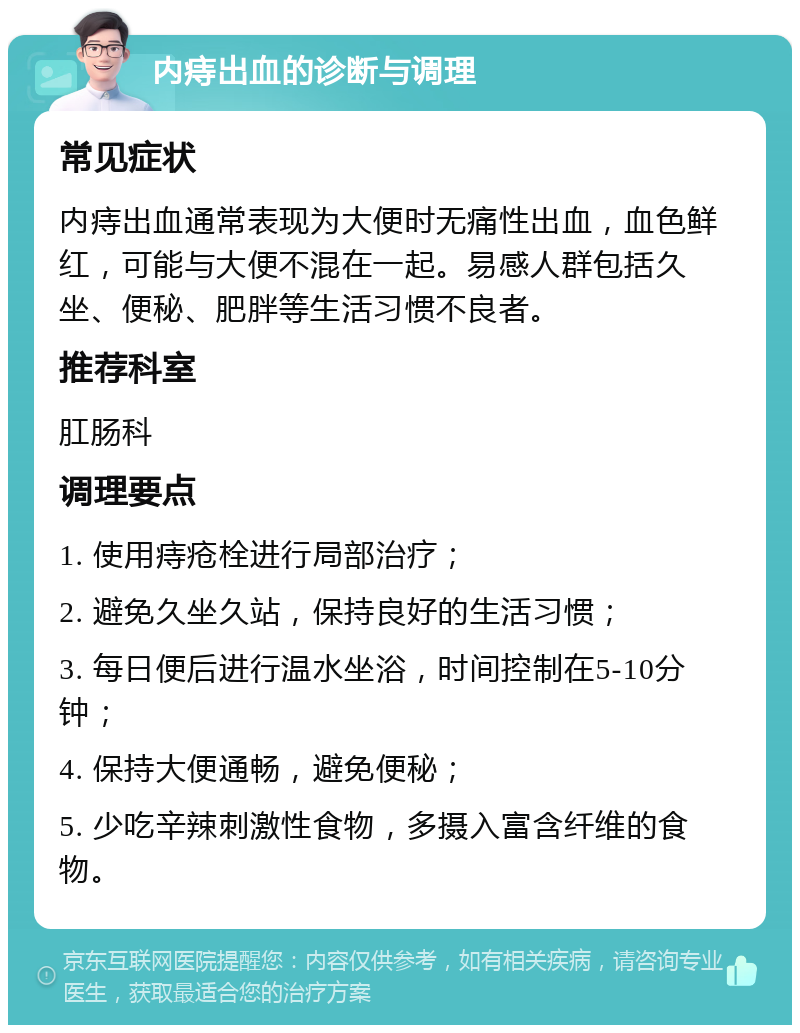 内痔出血的诊断与调理

常见症状

内痔出血通常表现为大便时无痛性出血，血色鲜红，可能与大便不混在一起。易感人群包括久坐、便秘、肥胖等生活习惯不良者。

推荐科室

肛肠科

调理要点

1. 使用痔疮栓进行局部治疗；

2. 避免久坐久站，保持良好的生活习惯；

3. 每日便后进行温水坐浴，时间控制在5-10分钟；

4. 保持大便通畅，避免便秘；

5. 少吃辛辣刺激性食物，多摄入富含纤维的食物。

京东互联网医院提醒您：内容仅供参考，如有相关疾病，请咨询专业医生，获取最适合您的治疗方案